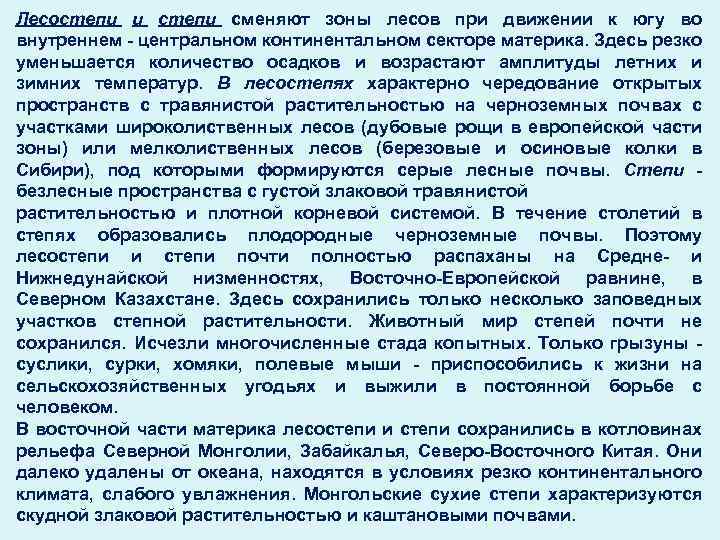 Лесостепи и степи сменяют зоны лесов при движении к югу во внутреннем - центральном континентальном секторе материка. Здесь резко уменьшается количество осадков и возрастают амплитуды летних и зимних температур. В лесостепях характерно чередование открытых пространств с травянистой растительностью на черноземных почвах с участками широколиственных лесов (дубовые рощи в европейской части зоны) или мелколиственных лесов (березовые и осиновые колки в Сибири), под которыми формируются серые лесные почвы. Степи - безлесные пространства с густой злаковой травянистой растительностью и плотной корневой системой. В течение столетий в степях образовались плодородные черноземные почвы. Поэтому лесостепи и степи почти полностью распаханы на Средне- и Нижнедунайской низменностях, Восточно-Европейской равнине, в Северном Казахстане. Здесь сохранились только несколько заповедных участков степной растительности. Животный мир степей почти не сохранился. Исчезли многочисленные стада копытных. Только грызуны - суслики, сурки, хомяки, полевые мыши - приспособились к жизни на сельскохозяйственных угодьях и выжили в постоянной борьбе с человеком.

В восточной части материка лесостепи и степи сохранились в котловинах рельефа Северной Монголии, Забайкалья, Северо-Восточного Китая. Они далеко удалены от океана, находятся в условиях резко континентального климата, слабого увлажнения. Монгольские сухие степи характеризуются скудной злаковой растительностью и каштановыми почвами.